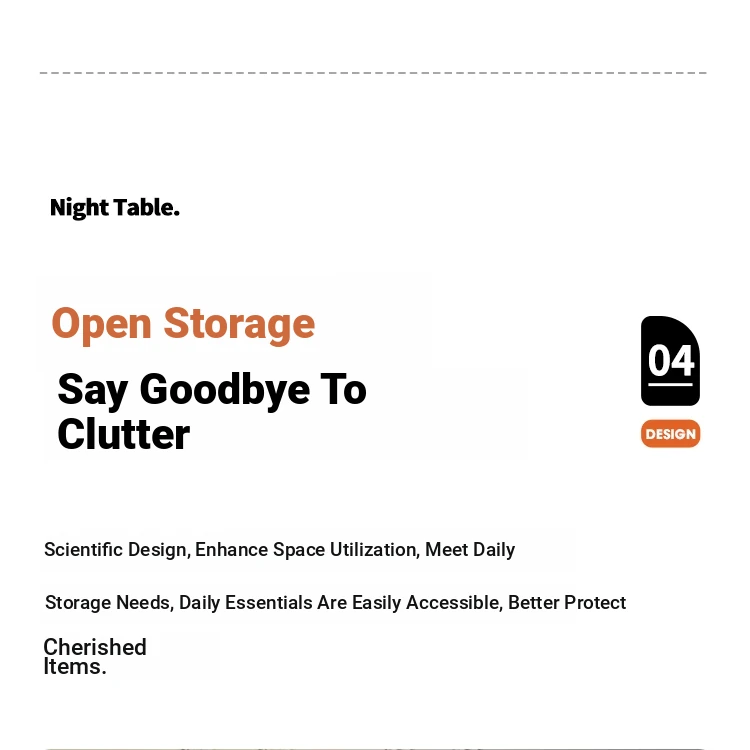 Night Table.

Open Storage

Say Goodbye To Clutter

04

DESIGN

Scientific Design, Enhance Space Utilization, Meet Daily Storage Needs, Daily Essentials Are Easily Accessible, Better Protect Cherished Items.